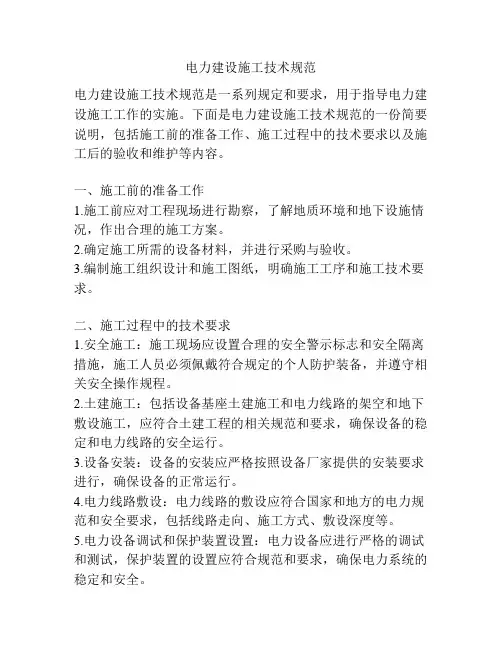 电力建设施工技术规范

电力建设施工技术规范是一系列规定和要求，用于指导电力建设施工工作的实施。下面是电力建设施工技术规范的一份简要说明，包括施工前的准备工作、施工过程中的技术要求以及施工后的验收和维护等内容。

一、施工前的准备工作
1.施工前应对工程现场进行勘察，了解地质环境和地下设施情况，作出合理的施工方案。
2.确定施工所需的设备材料，并进行采购与验收。
3.编制施工组织设计和施工图纸，明确施工工序和施工技术要求。

二、施工过程中的技术要求
1.安全施工：施工现场应设置合理的安全警示标志和安全隔离措施，施工人员必须佩戴符合规定的个人防护装备，并遵守相关安全操作规程。
2.土建施工：包括设备基座土建施工和电力线路的架空和地下敷设施工，应符合土建工程的相关规范和要求，确保设备的稳定和电力线路的安全运行。
3.设备安装：设备的安装应严格按照设备厂家提供的安装要求进行，确保设备的正常运行。
4.电力线路敷设：电力线路的敷设应符合国家和地方的电力规范和安全要求，包括线路走向、施工方式、敷设深度等。
5.电力设备调试和保护装置设置：电力设备应进行严格的调试和测试，保护装置的设置应符合规范和要求，确保电力系统的稳定和安全。